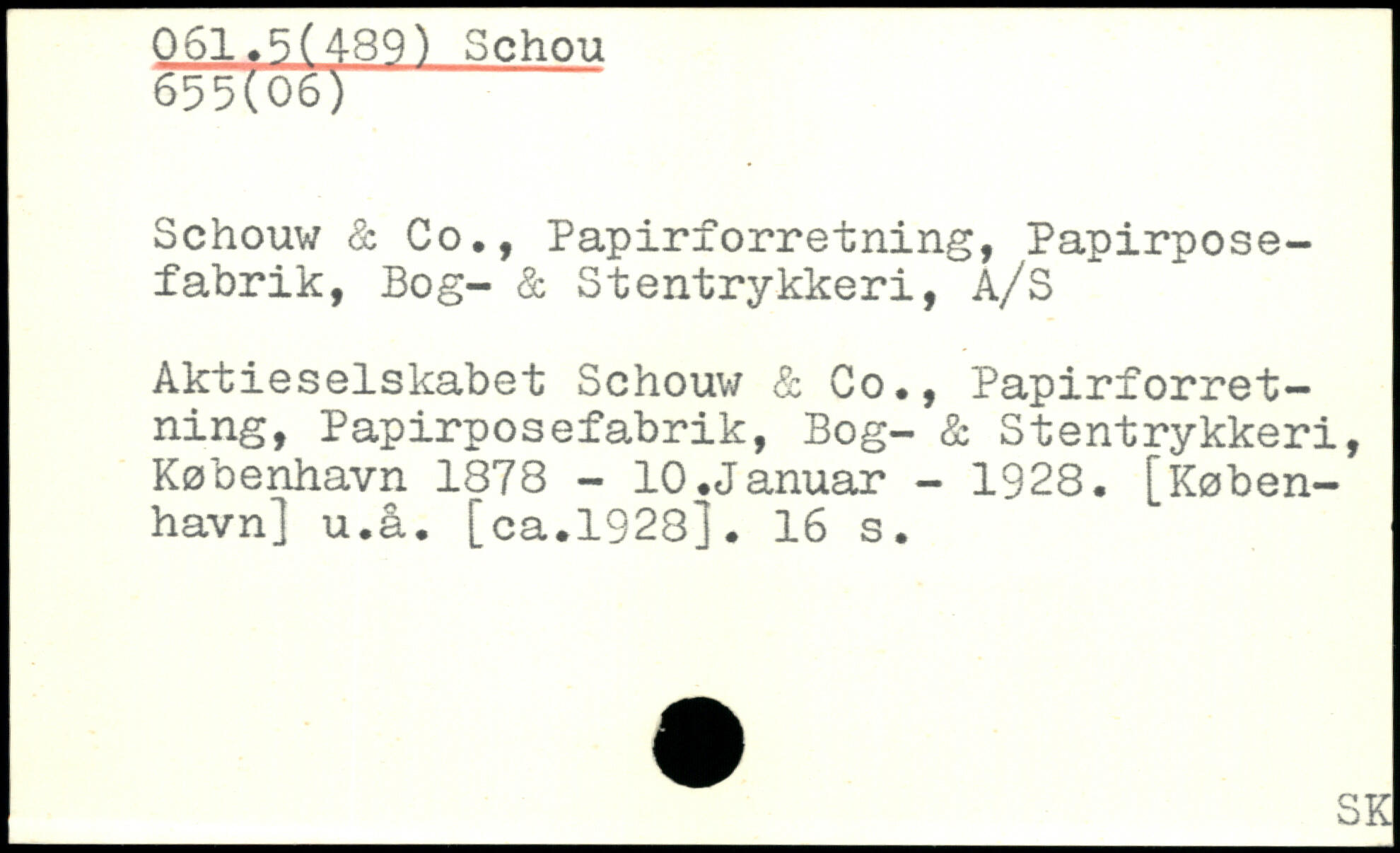 061.5(489) Schou
655(06)

Schouw & Co., Papirforretning, Papirposefabrik, Bog- & Stentrykkeri, A/S

Aktieselskabet Schouw & Co., Papirforretning, Papirposefabrik, Bog- & Stentrykkeri, København 1878 - 10.Januar - 1928. [København] u.å. [ca.1928]. 16 s.

SK